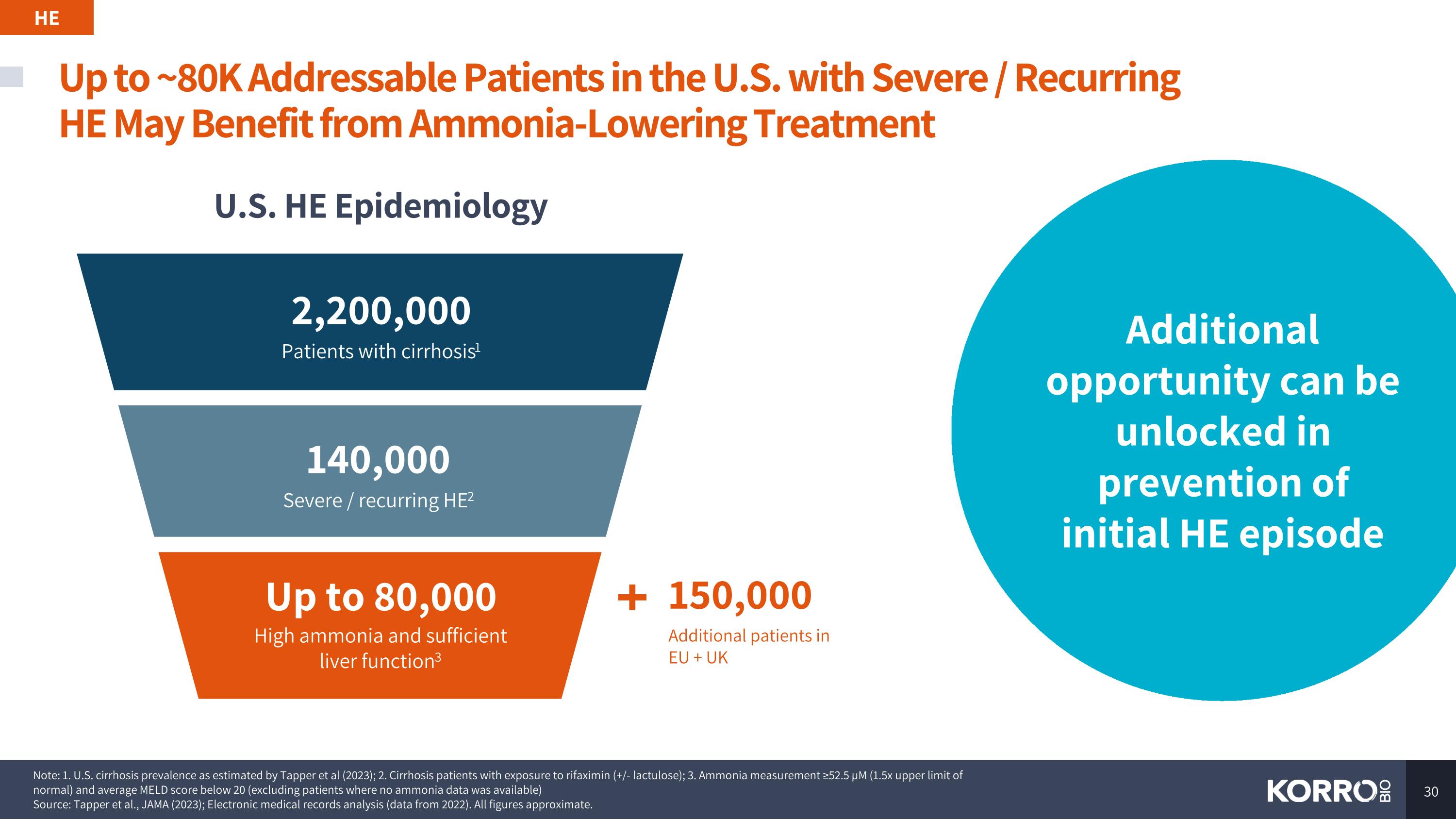 HE

Up to ~80K Addressable Patients in the U.S. with Severe / Recurring HE May Benefit from Ammonia-Lowering Treatment

U.S. HE Epidemiology

2,200,000

Patients with cirrhosis$^{1}$

140,000

Severe / recurring HE$^{2}$

Up to 80,000

High ammonia and sufficient liver function$^{3}$

+ 150,000

Additional patients in EU + UK

Additional opportunity can be unlocked in prevention of initial HE episode

Note: 1. U.S. cirrhosis prevalence as estimated by Tapper et al (2023); 2. Cirrhosis patients with exposure to rifaximin (+/- lactulose); 3. Ammonia measurement ≥52.5 μM (1.5x upper limit of normal) and average MELD score below 20 (excluding patients where no ammonia data was available)
Source: Tapper et al., JAMA (2023); Electronic medical records analysis (data from 2022). All figures approximate.

KORRO BIO

30